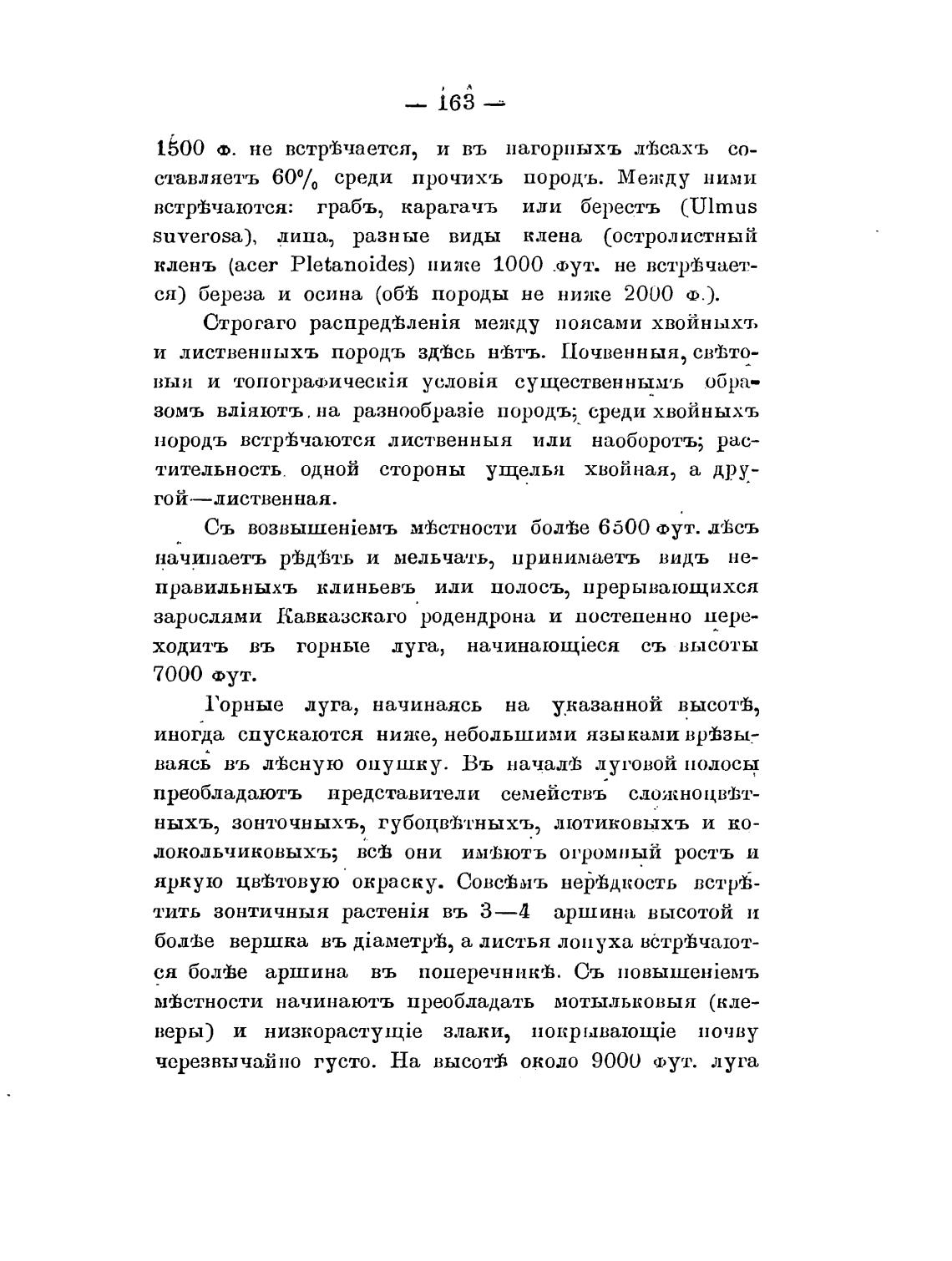 — 163 —

1500 ф. не встрѣчается, и въ нагорныхъ лѣсахъ составляетъ 60% среди прочихъ породъ. Между ними встрѣчаются: грабъ, карагачъ или берестъ (Ulmus suverosa), липа, разные виды клена (остролистный кленъ (acer Pletanoides) ниже 1000 фут. не встрѣчается) береза и осина (обѣ породы не ниже 2000 ф.).

Строгаго распредѣленія между поясами хвойныхъ и лиственныхъ породъ здѣсь нѣтъ. Почвенныя, свѣтовыя и топографическія условія существеннымъ образомъ вліяютъ на разнообразіе породъ; среди хвойныхъ породъ встрѣчаются лиственныя или наоборотъ; растительность одной стороны ущелья хвойная, а другой—лиственная.

Съ возвышеніемъ мѣстности болѣе 6500 фут. лѣсъ начинаетъ рѣдѣть и мельчать, принимаетъ видъ неправильныхъ клиньевъ или полосъ, прерывающихся зарослями Кавказскаго родендрона и постепенно переходитъ въ горные луга, начинающіеся съ высоты 7000 фут.

Горные луга, начинаясь на указанной высотѣ, иногда спускаются ниже, небольшими языками врѣзываясь въ лѣсную опушку. Въ началѣ луговой полосы преобладаютъ представители семействъ сложноцвѣтныхъ, зонточныхъ, губоцвѣтныхъ, лютиковыхъ и колокольчиковыхъ; всѣ они имѣютъ огромный ростъ и яркую цвѣтовую окраску. Совсѣмъ нерѣдкость встрѣтить зонтичныя растенія въ 3—4 аршина высотой и болѣе вершка въ діаметрѣ, а листья лопуха встрѣчаются болѣе аршина въ поперечникѣ. Съ повышеніемъ мѣстности начинаютъ преобладать мотыльковыя (клеверы) и низкорастущіе злаки, покрывающіе почву черезвычайно густо. На высотѣ около 9000 фут. луга